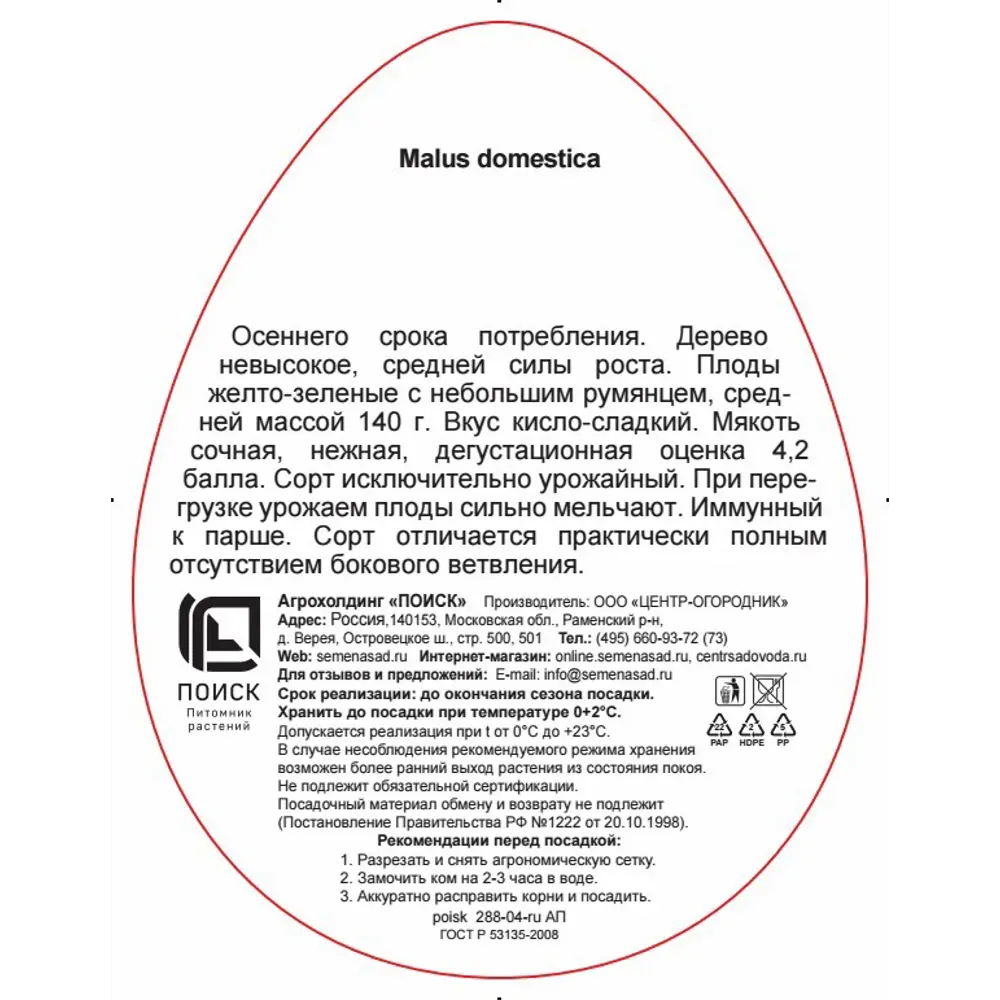 Malus domestica

Осеннего срока потребления. Дерево невысокое, средней силы роста. Плоды желто-зеленые с небольшим румянцем, средней массой 140 г. Вкус кисло-сладкий. Мякоть сочная, нежная, дегустационная оценка 4,2 балла. Сорт исключительно урожайный. При перегрузке урожаем плоды сильно мельчают. Иммунный к парше. Сорт отличается практически полным отсутствием бокового ветвления.

ПОИСК
Питомник растений

Агрохолдинг «ПОИСК» Производитель: ООО «ЦЕНТР-ОГОРОДНИК»
Адрес: Россия,140153, Московская обл., Раменский р-н, д. Верея, Островецкое ш., стр. 500, 501 Тел.: (495) 660-93-72 (73)
Web: semenasad.ru Интернет-магазин: online.semenasad.ru, centrsadovoda.ru
Для отзывов и предложений: E-mail: info@semenasad.ru
Срок реализации: до окончания сезона посадки.
Хранить до посадки при температуре 0+2°С.
Допускается реализация при t от 0°С до +23°С.
В случае несоблюдения рекомендуемого режима хранения возможен более ранний выход растения из состояния покоя.
Не подлежит обязательной сертификации.
Посадочный материал обмену и возврату не подлежит (Постановление Правительства РФ №1222 от 20.10.1998).

22 PAP 2 HDPE 5 PP

Рекомендации перед посадкой:
1. Разрезать и снять агрономическую сетку.
2. Замочить ком на 2-3 часа в воде.
3. Аккуратно расправить корни и посадить.
poisk 288-04-ru АП
ГОСТ Р 53135-2008